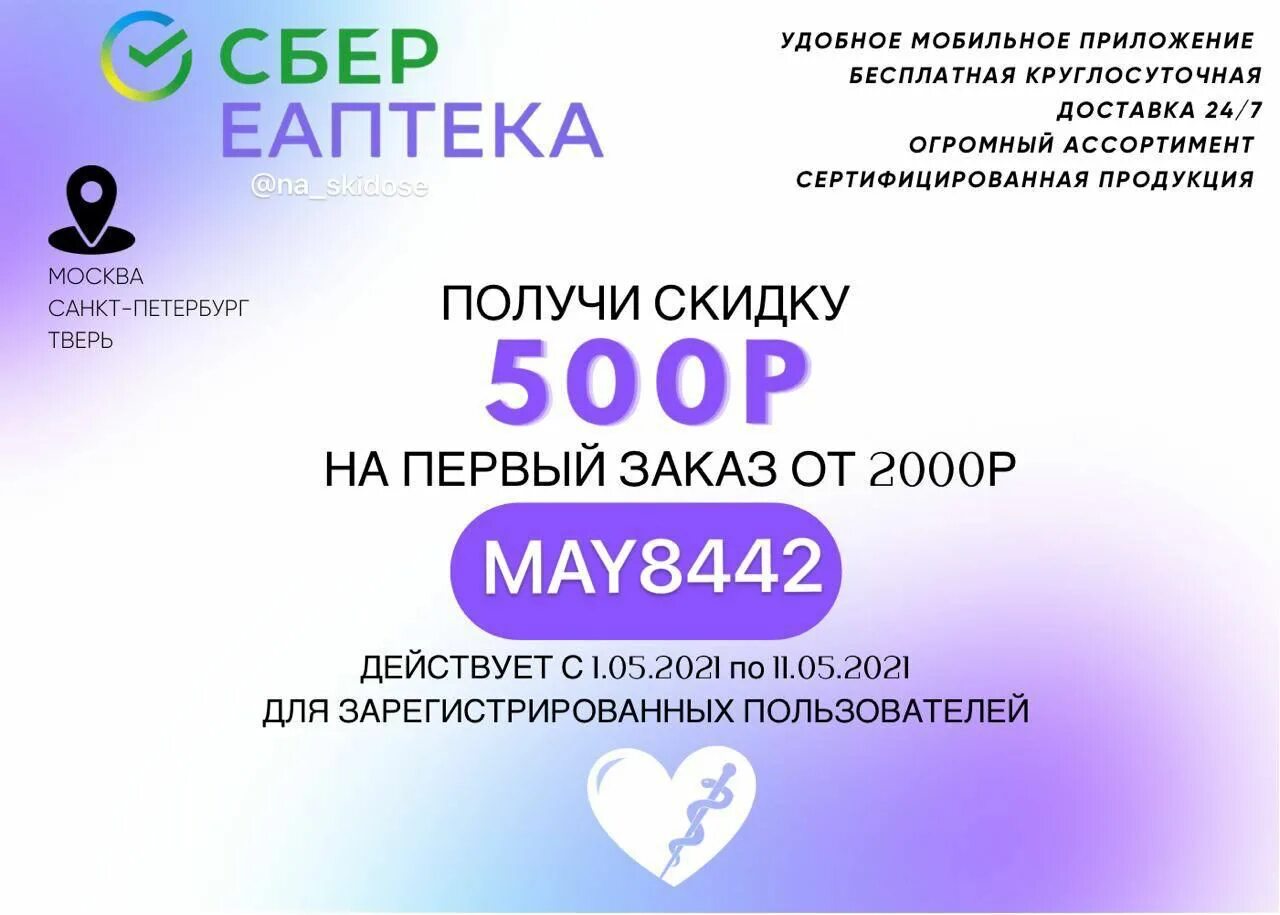 СБЕР
ЕАПТЕКА
@na_skidose

УДОБНОЕ МОБИЛЬНОЕ ПРИЛОЖЕНИЕ
БЕСПЛАТНАЯ КРУГЛОСУТОЧНАЯ
ДОСТАВКА 24/7
ОГРОМНЫЙ АССОРТИМЕНТ
СЕРТИФИЦИРОВАННАЯ ПРОДУКЦИЯ

МОСКВА
САНКТ-ПЕТЕРБУРГ
ТВЕРЬ

ПОЛУЧИ СКИДКУ
500Р
НА ПЕРВЫЙ ЗАКАЗ ОТ 2000Р
MAY8442
ДЕЙСТВУЕТ С 1.05.2021 по 11.05.2021
ДЛЯ ЗАРЕГИСТРИРОВАННЫХ ПОЛЬЗОВАТЕЛЕЙ